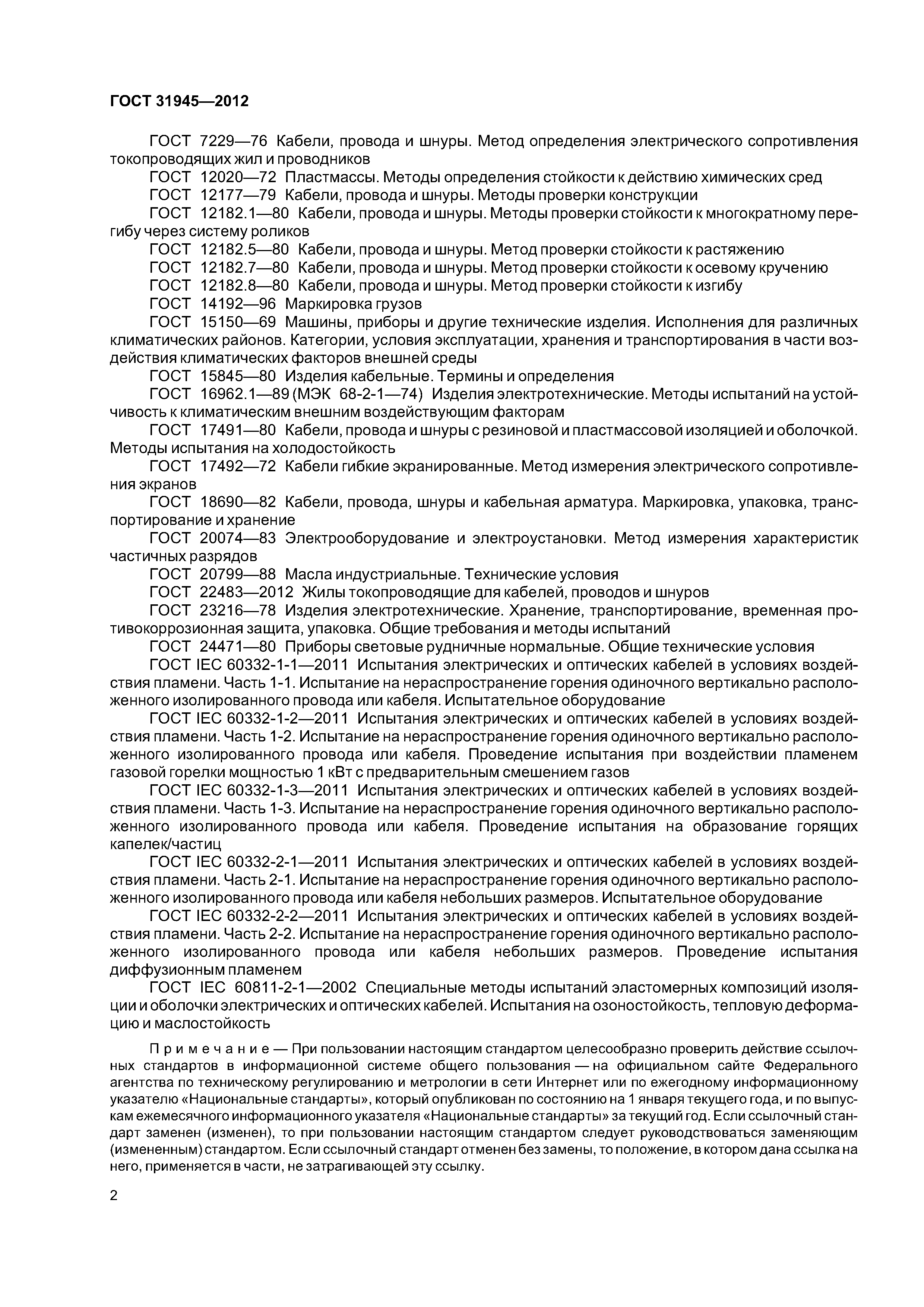 ГОСТ 31945—2012

ГОСТ 7229—76 Кабели, провода и шнуры. Метод определения электрического сопротивления токопроводящих жил и проводников

ГОСТ 12020—72 Пластмассы. Методы определения стойкости к действию химических сред

ГОСТ 12177—79 Кабели, провода и шнуры. Методы проверки конструкции

ГОСТ 12182.1—80 Кабели, провода и шнуры. Методы проверки стойкости к многократному перегибу через систему роликов

ГОСТ 12182.5—80 Кабели, провода и шнуры. Метод проверки стойкости к растяжению

ГОСТ 12182.7—80 Кабели, провода и шнуры. Метод проверки стойкости к осевому кручению

ГОСТ 12182.8—80 Кабели, провода и шнуры. Метод проверки стойкости к изгибу

ГОСТ 14192—96 Маркировка грузов

ГОСТ 15150—69 Машины, приборы и другие технические изделия. Исполнения для различных климатических районов. Категории, условия эксплуатации, хранения и транспортирования в части воздействия климатических факторов внешней среды

ГОСТ 15845—80 Изделия кабельные. Термины и определения

ГОСТ 16962.1—89 (МЭК 68-2-1—74) Изделия электротехнические. Методы испытаний на устойчивость к климатическим внешним воздействующим факторам

ГОСТ 17491—80 Кабели, провода и шнуры с резиновой и пластмассовой изоляцией и оболочкой. Методы испытания на холодостойкость

ГОСТ 17492—72 Кабели гибкие экранированные. Метод измерения электрического сопротивления экранов

ГОСТ 18690—82 Кабели, провода, шнуры и кабельная арматура. Маркировка, упаковка, транспортирование и хранение

ГОСТ 20074—83 Электрооборудование и электроустановки. Метод измерения характеристик частичных разрядов

ГОСТ 20799—88 Масла индустриальные. Технические условия

ГОСТ 22483—2012 Жилы токопроводящие для кабелей, проводов и шнуров

ГОСТ 23216—78 Изделия электротехнические. Хранение, транспортирование, временная противокоррозионная защита, упаковка. Общие требования и методы испытаний

ГОСТ 24471—80 Приборы световые рудничные нормальные. Общие технические условия

ГОСТ IEC 60332-1-1—2011 Испытания электрических и оптических кабелей в условиях воздействия пламени. Часть 1-1. Испытание на нераспространение горения одиночного вертикально расположенного изолированного провода или кабеля. Испытательное оборудование

ГОСТ IEC 60332-1-2—2011 Испытания электрических и оптических кабелей в условиях воздействия пламени. Часть 1-2. Испытание на нераспространение горения одиночного вертикально расположенного изолированного провода или кабеля. Проведение испытания при воздействии пламенем газовой горелки мощностью 1 кВт с предварительным смешением газов

ГОСТ IEC 60332-1-3—2011 Испытания электрических и оптических кабелей в условиях воздействия пламени. Часть 1-3. Испытание на нераспространение горения одиночного вертикально расположенного изолированного провода или кабеля. Проведение испытания на образование горящих капелек/частиц

ГОСТ IEC 60332-2-1—2011 Испытания электрических и оптических кабелей в условиях воздействия пламени. Часть 2-1. Испытание на нераспространение горения одиночного вертикально расположенного изолированного провода или кабеля небольших размеров. Испытательное оборудование

ГОСТ IEC 60332-2-2—2011 Испытания электрических и оптических кабелей в условиях воздействия пламени. Часть 2-2. Испытание на нераспространение горения одиночного вертикально расположенного изолированного провода или кабеля небольших размеров. Проведение испытания диффузионным пламенем

ГОСТ IEC 60811-2-1—2002 Специальные методы испытаний эластомерных композиций изоляции и оболочки электрических и оптических кабелей. Испытания на озоностойкость, тепловую деформацию и маслостойкость

Примечание — При пользовании настоящим стандартом целесообразно проверить действие ссылочных стандартов в информационной системе общего пользования — на официальном сайте Федерального агентства по техническому регулированию и метрологии в сети Интернет или по ежегодному информационному указателю «Национальные стандарты», который опубликован по состоянию на 1 января текущего года, и по выпускам ежемесячного информационного указателя «Национальные стандарты» за текущий год. Если ссылочный стандарт заменен (изменен), то при пользовании настоящим стандартом следует руководствоваться заменяющим (измененным) стандартом. Если ссылочный стандарт отменен без замены, то положение, в котором дана ссылка на него, применяется в части, не затрагивающей эту ссылку.

2